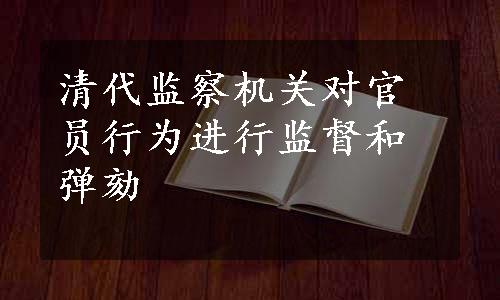 清代监察机关对官员行为进行监督和弹劾